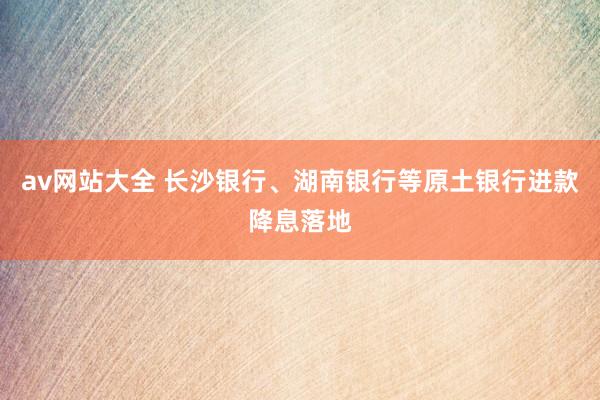 av网站大全 长沙银行、湖南银行等原土银行进款降息落地